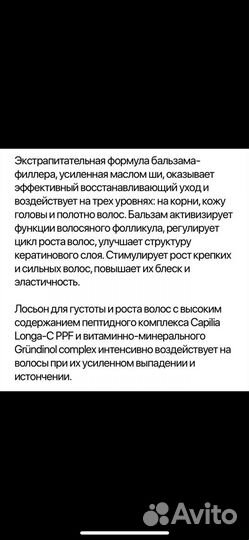 Экстрапитательная формула бальзама-филлера, усиленная маслом ши, оказывает эффективный восстанавливающий уход и воздействует на трех уровнях: на корни, кожу головы и полотно волос. Бальзам активизирует функции волосяного фолликула, регулирует цикл роста волос, улучшает структуру кератинового слоя. Стимулирует рост крепких и сильных волос, повышает их блеск и эластичность.

Лосьон для густоты и роста волос с высоким содержанием пептидного комплекса Capilia Longa-C PPF и витаминно-минерального Gründinol complex интенсивно воздействует на волосы при их усиленном выпадении и истончении.

Avito